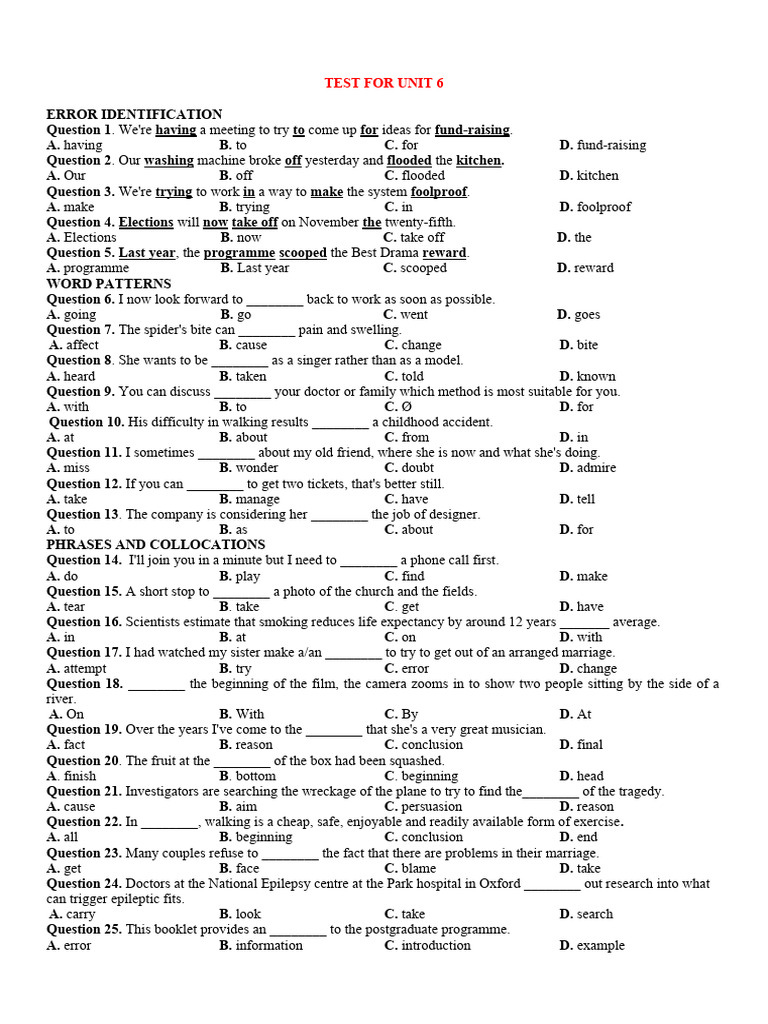 TEST FOR UNIT 6

ERROR IDENTIFICATION
Question 1. We're having a meeting to try to come up for ideas for fund-raising.
A. having B. to C. for D. fund-raising
Question 2. Our washing machine broke off yesterday and flooded the kitchen.
A. Our B. off C. flooded D. kitchen
Question 3. We're trying to work in a way to make the system foolproof.
A. make B. trying C. in D. foolproof
Question 4. Elections will now take off on November the twenty-fifth.
A. Elections B. now C. take off D. the
Question 5. Last year, the programme scooped the Best Drama reward.
A. programme B. Last year C. scooped D. reward
WORD PATTERNS
Question 6. I now look forward to ________ back to work as soon as possible.
A. going B. go C. went D. goes
Question 7. The spider's bite can ________ pain and swelling.
A. affect B. cause C. change D. bite
Question 8. She wants to be ________ as a singer rather than as a model.
A. heard B. taken C. told D. known
Question 9. You can discuss ________ your doctor or family which method is most suitable for you.
A. with B. to C. Ø D. for
Question 10. His difficulty in walking results ________ a childhood accident.
A. at B. about C. from D. in
Question 11. I sometimes ________ about my old friend, where she is now and what she's doing.
A. miss B. wonder C. doubt D. admire
Question 12. If you can ________ to get two tickets, that's better still.
A. take B. manage C. have D. tell
Question 13. The company is considering her ________ the job of designer.
A. to B. as C. about D. for
PHRASES AND COLLOCATIONS
Question 14. I'll join you in a minute but I need to ________ a phone call first.
A. do B. play C. find D. make
Question 15. A short stop to ________ a photo of the church and the fields.
A. tear B. take C. get D. have
Question 16. Scientists estimate that smoking reduces life expectancy by around 12 years _______ average.
A. in B. at C. on D. with
Question 17. I had watched my sister make a/an ________ to try to get out of an arranged marriage.
A. attempt B. try C. error D. change
Question 18. ________ the beginning of the film, the camera zooms in to show two people sitting by the side of a river.
A. On B. With C. By D. At
Question 19. Over the years I've come to the ________ that she's a very great musician.
A. fact B. reason C. conclusion D. final
Question 20. The fruit at the ________ of the box had been squashed.
A. finish B. bottom C. beginning D. head
Question 21. Investigators are searching the wreckage of the plane to try to find the________ of the tragedy.
A. cause B. aim C. persuasion D. reason
Question 22. In ________, walking is a cheap, safe, enjoyable and readily available form of exercise.
A. all B. beginning C. conclusion D. end
Question 23. Many couples refuse to ________ the fact that there are problems in their marriage.
A. get B. face C. blame D. take
Question 24. Doctors at the National Epilepsy centre at the Park hospital in Oxford ________ out research into what can trigger epileptic fits.
A. carry B. look C. take D. search
Question 25. This booklet provides an ________ to the postgraduate programme.
A. error B. information C. introduction D. example